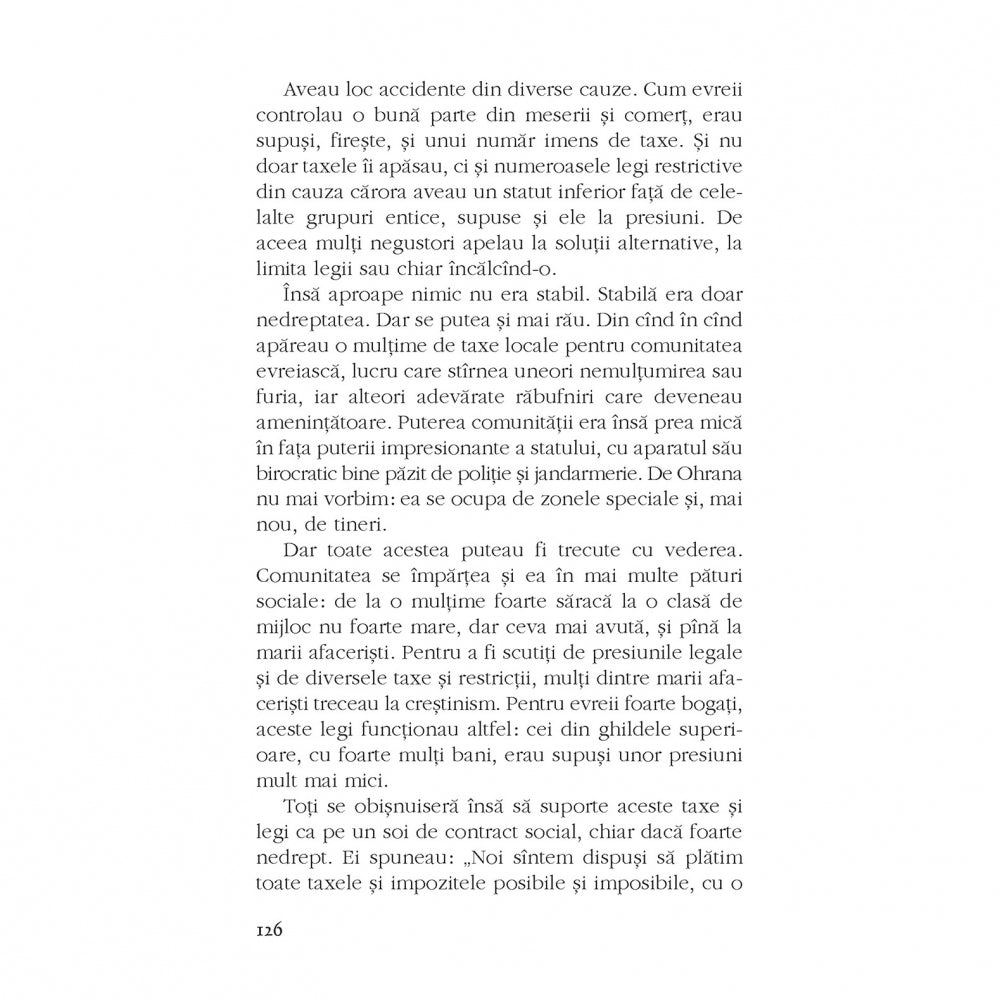 Aveau loc accidente din diverse cauze. Cum evreii controlau o bună parte din meserii și comerț, erau supuși, firește, și unui număr imens de taxe. Și nu doar taxele îi apăsau, ci și numeroasele legi restrictive din cauza cărora aveau un statut inferior față de celelalte grupuri entice, supuse și ele la presiuni. De aceea mulți negustori apelau la soluții alternative, la limita legii sau chiar încălcînd-o.

Însă aproape nimic nu era stabil. Stabilă era doar nedreptatea. Dar se putea și mai rău. Din cînd în cînd apăreau o mulțime de taxe locale pentru comunitatea evreiască, lucru care stîrnea uneori nemulțumirea sau furia, iar alteori adevărate răbufniri care deveneau amenințătoare. Puterea comunității era însă prea mică în fața puterii impresionante a statului, cu aparatul său birocratic bine păzit de poliție și jandarmerie. De Ohrana nu mai vorbim: ea se ocupa de zonele speciale și, mai nou, de tineri.

Dar toate acestea puteau fi trecute cu vederea. Comunitatea se împărțea și ea în mai multe pături sociale: de la o mulțime foarte săracă la o clasă de mijloc nu foarte mare, dar ceva mai avută, și pînă la marii afaceriști. Pentru a fi scutiți de presiunile legale și de diversele taxe și restricții, mulți dintre marii afaceriști treceau la creștinism. Pentru evreii foarte bogați, aceste legi funcționau altfel: cei din ghildele superioare, cu foarte mulți bani, erau supuși unor presiuni mult mai mici.

Toți se obișnuiseră însă să suporte aceste taxe și legi ca pe un soi de contract social, chiar dacă foarte nedrept. Ei spuneau: „Noi sîntem dispuși să plătim toate taxele și impozitele posibile și imposibile, cu o

126